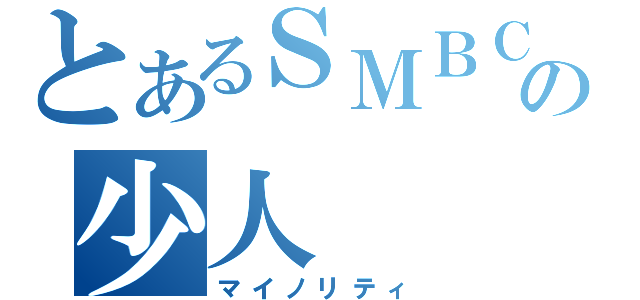 とあるＳＭＢＣの
少人
マイノリティ